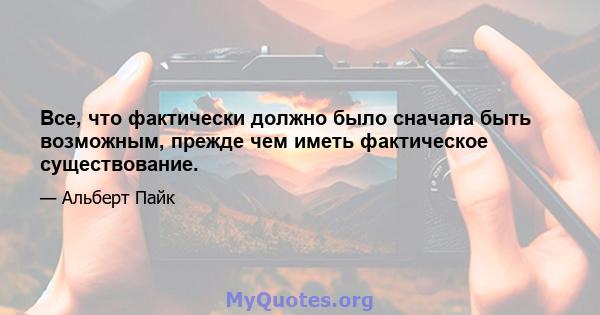 Все, что фактически должно было сначала быть возможным, прежде чем иметь фактическое существование.

— Альберт Пайк

MyQuotes.org